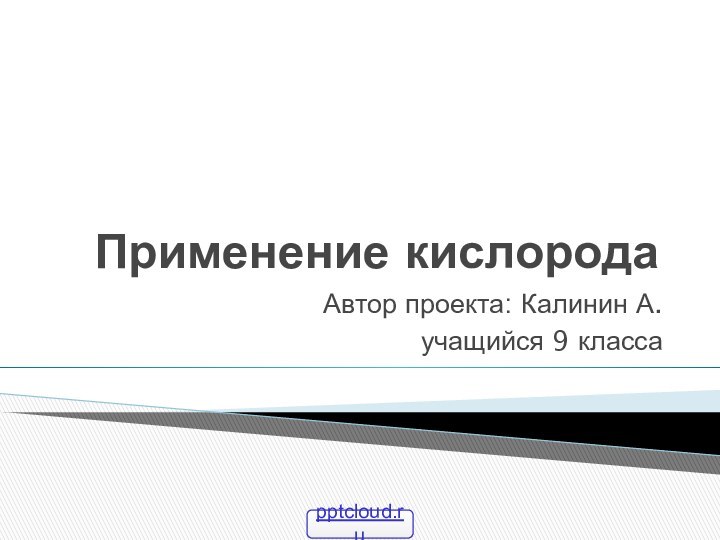 Применение кислорода

Автор проекта: Калинин А.
учащийся 9 класса

pptcloud.ru